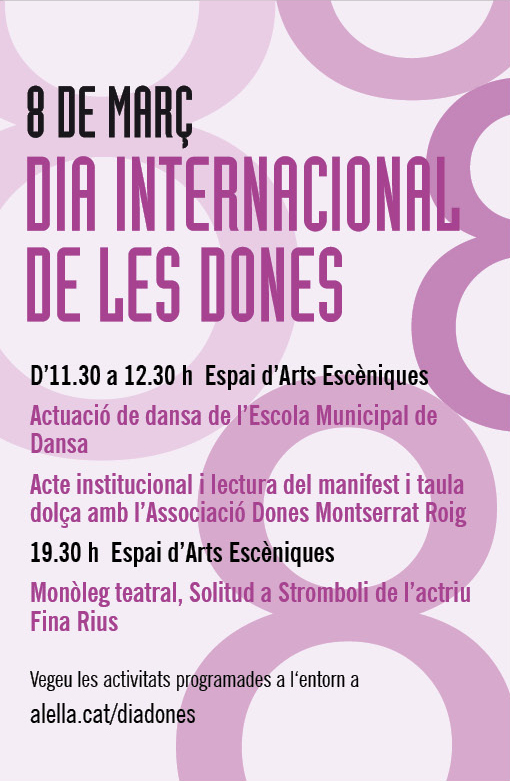 8 DE MARÇ
DIA INTERNACIONAL DE LES DONES

D'11.30 a 12.30 h Espai d'Arts Escèniques

Actuació de dansa de l'Escola Municipal de Dansa

Acte institucional i lectura del manifest i taula dolça amb l'Associació Dones Montserrat Roig

19.30 h Espai d'Arts Escèniques

Monòleg teatral, Solitud a Stromboli de l'actriu Fina Rius

Vegeu les activitats programades a l'entorn a
alella.cat/diadones